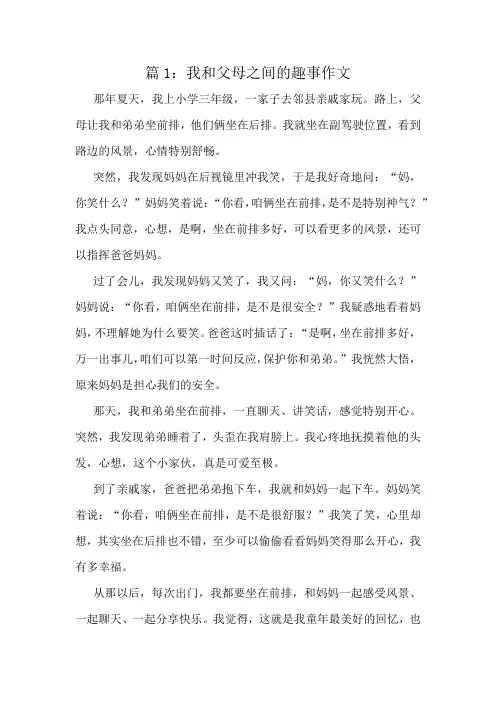 篇 1：我和父母之间的趣事作文

那年夏天，我上小学三年级，一家子去邻县亲戚家玩。路上，父母让我和弟弟坐前排，他们俩坐在后排。我就坐在副驾驶位置，看到路边的风景，心情特别舒畅。

突然，我发现妈妈在后视镜里冲我笑，于是我好奇地问：“妈，你笑什么？”妈妈笑着说：“你看，咱俩坐在前排，是不是特别神气？”我点头同意，心想，是啊，坐在前排多好，可以看更多的风景，还可以指挥爸爸妈妈。

过了会儿，我发现妈妈又笑了，我又问：“妈，你又笑什么？”妈妈说：“你看，咱俩坐在前排，是不是很安全？”我疑惑地看着妈妈，不理解她为什么要笑。爸爸这时插话了：“是啊，坐在前排多好，万一出事儿，咱们可以第一时间反应，保护你和弟弟。”我恍然大悟，原来妈妈是担心我们的安全。

那天，我和弟弟坐在前排，一直聊天、讲笑话，感觉特别开心。突然，我发现弟弟睡着了，头歪在我肩膀上。我心疼地抚摸着他的头发，心想，这个小家伙，真是可爱至极。

到了亲戚家，爸爸把弟弟抱下车，我就和妈妈一起下车。妈妈笑着说：“你看，咱俩坐在前排，是不是很舒服？”我笑了笑，心里却想，其实坐在后排也不错，至少可以偷偷看看妈妈笑得那么开心，我有多幸福。

从那以后，每次出门，我都要坐在前排，和妈妈一起感受风景、一起聊天、一起分享快乐。我觉得，这就是我童年最美好的回忆，也